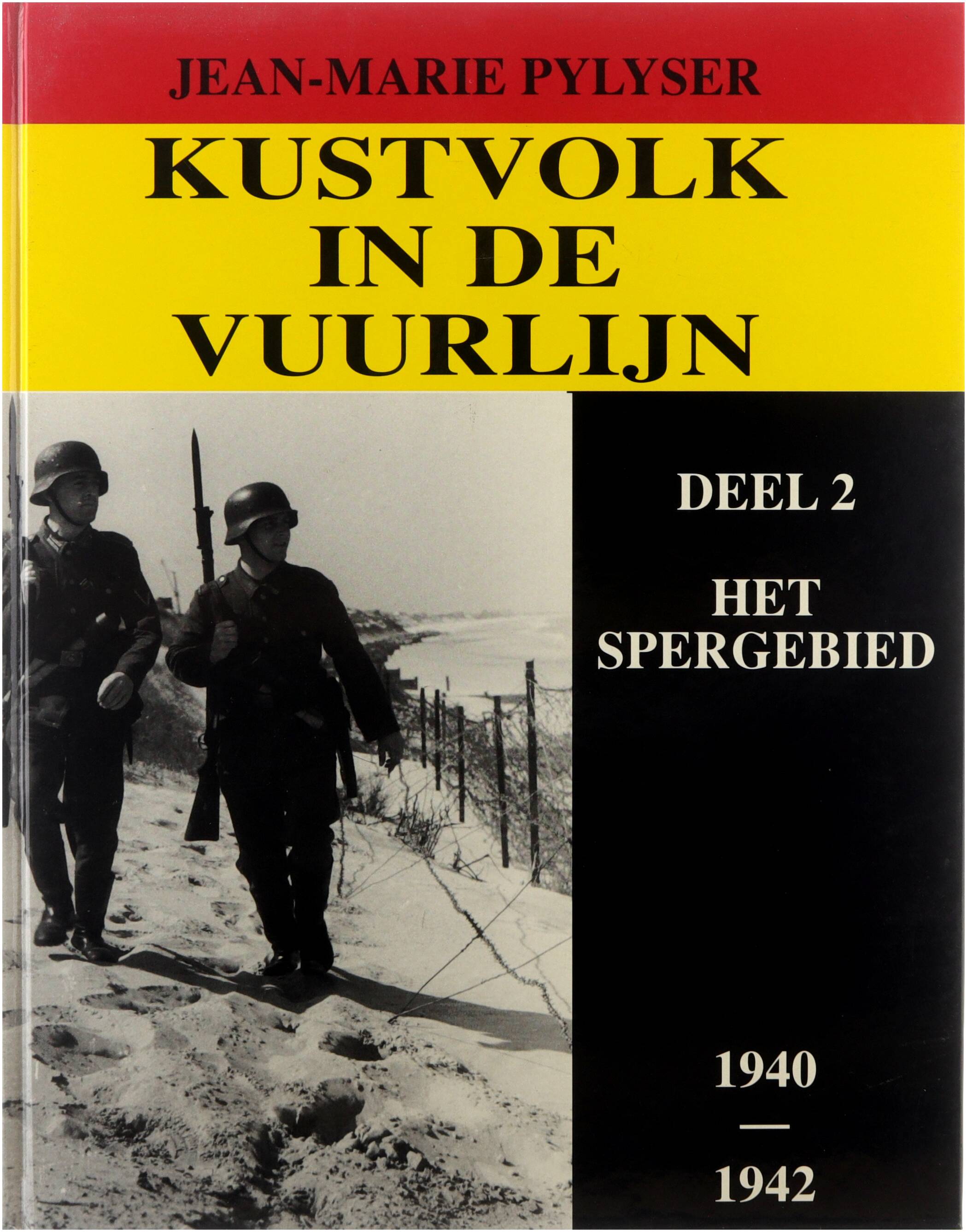 JEAN-MARIE PYLYSER

KUSTVOLK
IN DE
VUURLIJN

DEEL 2

HET
SPERGEBIED

1940
—
1942